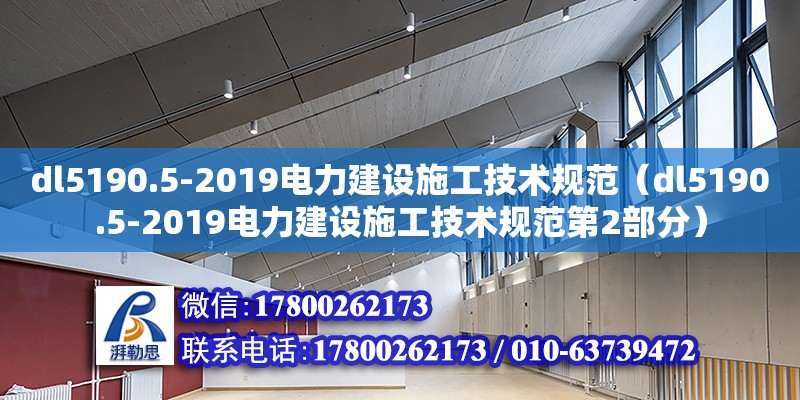 dl5190.5-2019电力建设施工技术规范（dl5190.5-2019电力建设施工技术规范第2部分）

湃勒思

微信：17800262173

联系电话：17800262173 / 010-63739472